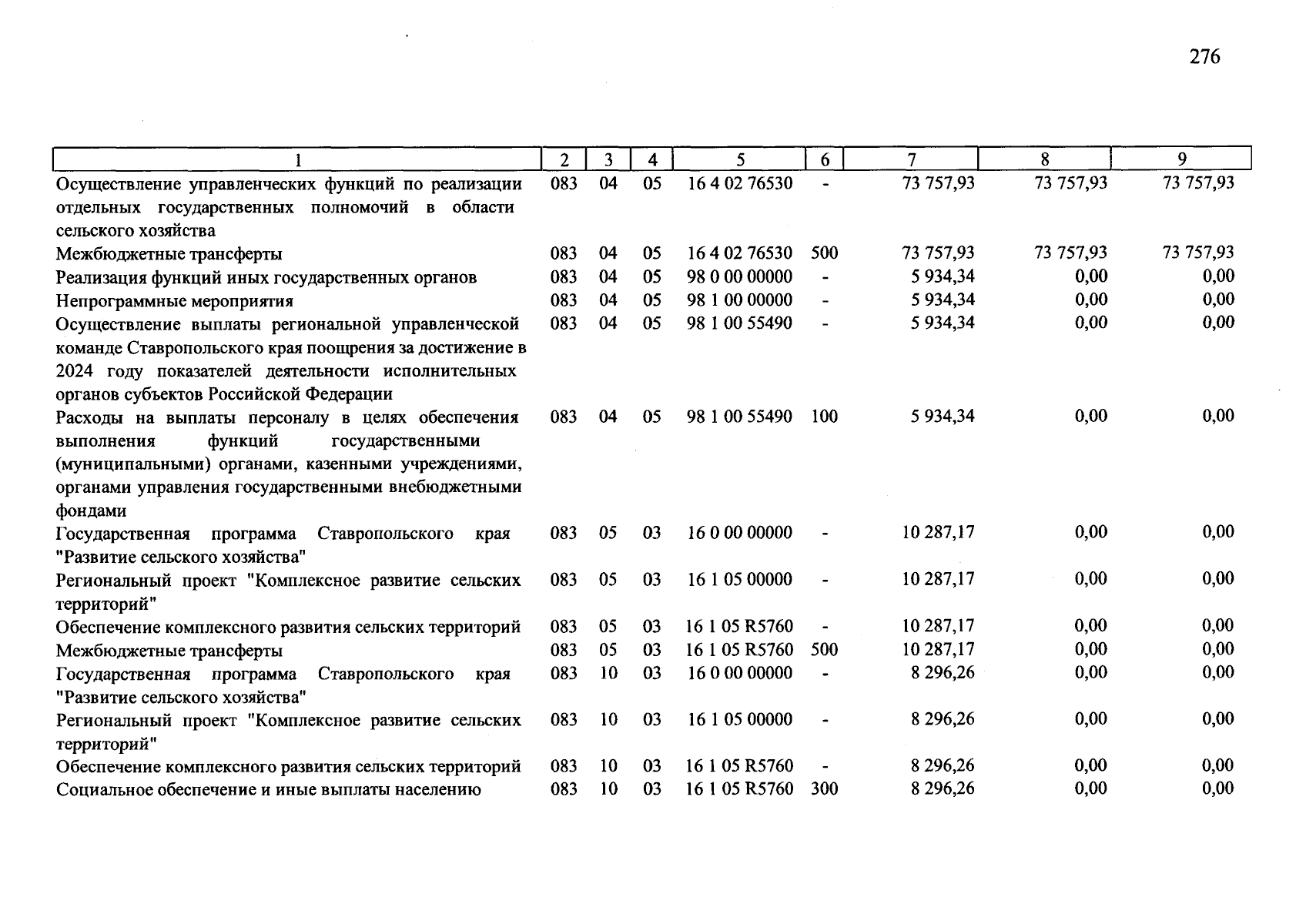 276

| 1 | 2 | 3 | 4 | 5 | 6 | 7 | 8 | 9 |
|---|---|---|---|---|---|---|---|---|
| Осуществление управленческих функций по реализации отдельных государственных полномочий в области сельского хозяйства | 083 | 04 | 05 | 16 4 02 76530 | - | 73 757,93 | 73 757,93 | 73 757,93 |
| Межбюджетные трансферты | 083 | 04 | 05 | 16 4 02 76530 | 500 | 73 757,93 | 73 757,93 | 73 757,93 |
| Реализация функций иных государственных органов | 083 | 04 | 05 | 98 0 00 00000 | - | 5 934,34 | 0,00 | 0,00 |
| Непрограммные мероприятия | 083 | 04 | 05 | 98 1 00 00000 | - | 5 934,34 | 0,00 | 0,00 |
| Осуществление выплаты региональной управленческой команде Ставропольского края поощрения за достижение в 2024 году показателей деятельности исполнительных органов субъектов Российской Федерации | 083 | 04 | 05 | 98 1 00 55490 | - | 5 934,34 | 0,00 | 0,00 |
| Расходы на выплаты персоналу в целях обеспечения выполнения функций государственными (муниципальными) органами, казенными учреждениями, органами управления государственными внебюджетными фондами | 083 | 04 | 05 | 98 1 00 55490 | 100 | 5 934,34 | 0,00 | 0,00 |
| Государственная программа Ставропольского края "Развитие сельского хозяйства" | 083 | 05 | 03 | 16 0 00 00000 | - | 10 287,17 | 0,00 | 0,00 |
| Региональный проект "Комплексное развитие сельских территорий" | 083 | 05 | 03 | 16 1 05 00000 | - | 10 287,17 | 0,00 | 0,00 |
| Обеспечение комплексного развития сельских территорий | 083 | 05 | 03 | 16 1 05 R5760 | - | 10 287,17 | 0,00 | 0,00 |
| Межбюджетные трансферты | 083 | 05 | 03 | 16 1 05 R5760 | 500 | 10 287,17 | 0,00 | 0,00 |
| Государственная программа Ставропольского края "Развитие сельского хозяйства" | 083 | 10 | 03 | 16 0 00 00000 | - | 8 296,26 | 0,00 | 0,00 |
| Региональный проект "Комплексное развитие сельских территорий" | 083 | 10 | 03 | 16 1 05 00000 | - | 8 296,26 | 0,00 | 0,00 |
| Обеспечение комплексного развития сельских территорий | 083 | 10 | 03 | 16 1 05 R5760 | - | 8 296,26 | 0,00 | 0,00 |
| Социальное обеспечение и иные выплаты населению | 083 | 10 | 03 | 16 1 05 R5760 | 300 | 8 296,26 | 0,00 | 0,00 |